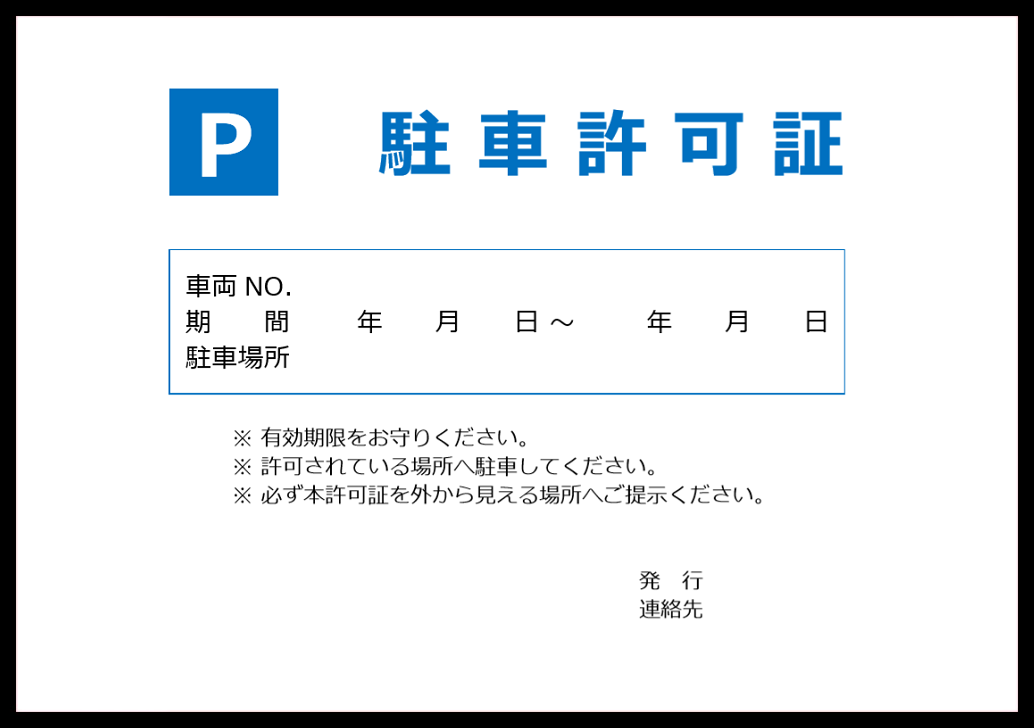 P 駐車許可証

車両 NO.
期　間　年　月　日～　年　月　日
駐車場所

※ 有効期限をお守りください。
※ 許可されている場所へ駐車してください。
※ 必ず本許可証を外から見える場所へご提示ください。

発　行
連絡先